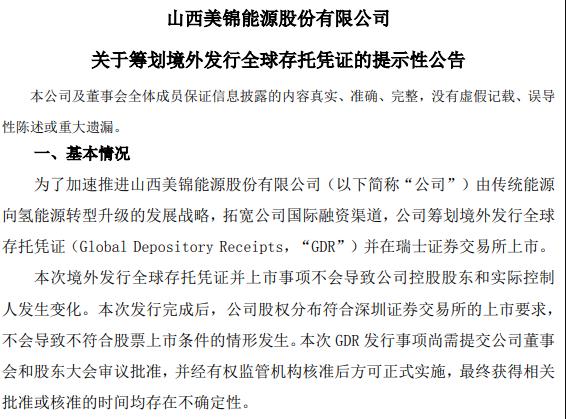 山西美锦能源股份有限公司

关于筹划境外发行全球存托凭证的提示性公告

本公司及董事会全体成员保证信息披露的内容真实、准确、完整，没有虚假记载、误导性陈述或重大遗漏。

一、基本情况

为了加速推进山西美锦能源股份有限公司（以下简称“公司”）由传统能源向氢能源转型升级的发展战略，拓宽公司国际融资渠道，公司筹划境外发行全球存托凭证（Global Depository Receipts，“GDR”）并在瑞士证券交易所上市。

本次境外发行全球存托凭证并上市事项不会导致公司控股股东和实际控制人发生变化。本次发行完成后，公司股权分布符合深圳证券交易所的上市要求，不会导致不符合股票上市条件的情形发生。本次 GDR 发行事项尚需提交公司董事会和股东大会审议批准，并经有权监管机构核准后方可正式实施，最终获得相关批准或核准的时间均存在不确定性。